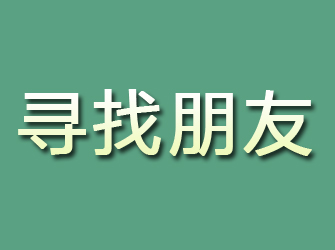 寻找朋友